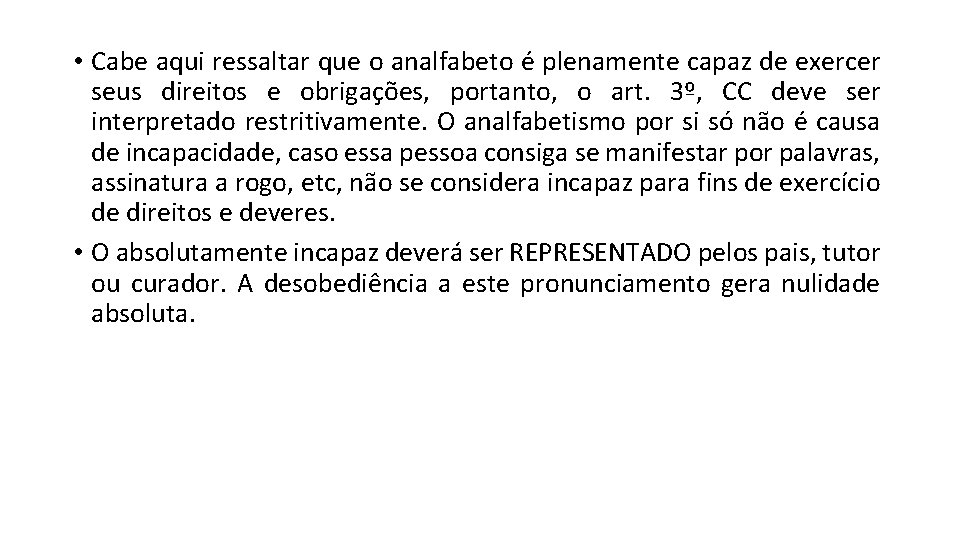 • Cabe aqui ressaltar que o analfabeto é plenamente capaz de exercer seus direitos e obrigações, portanto, o art. 3º, CC deve ser interpretado restritivamente. O analfabetismo por si só não é causa de incapacidade, caso essa pessoa consiga se manifestar por palavras, assinatura a rogo, etc, não se considera incapaz para fins de exercício de direitos e deveres.

• O absolutamente incapaz deverá ser REPRESENTADO pelos pais, tutor ou curador. A desobediência a este pronunciamento gera nulidade absoluta.